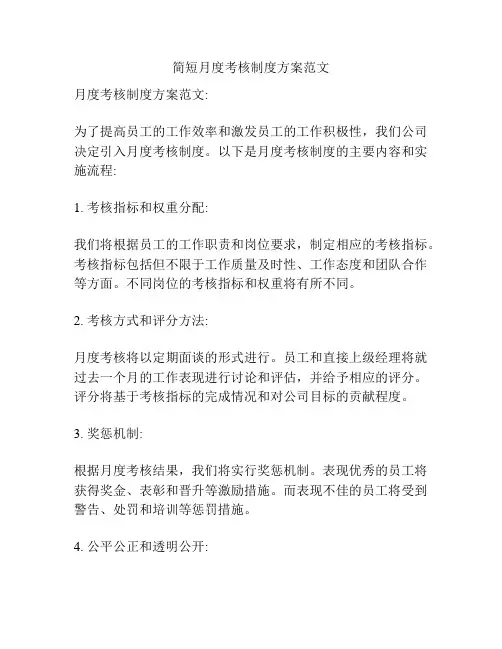 简短月度考核制度方案范文

月度考核制度方案范文:

为了提高员工的工作效率和激发员工的工作积极性，我们公司决定引入月度考核制度。以下是月度考核制度的主要内容和实施流程:

1. 考核指标和权重分配:

我们将根据员工的工作职责和岗位要求，制定相应的考核指标。考核指标包括但不限于工作质量及时性、工作态度和团队合作等方面。不同岗位的考核指标和权重将有所不同。

2. 考核方式和评分方法:

月度考核将以定期面谈的形式进行。员工和直接上级经理将就过去一个月的工作表现进行讨论和评估，并给予相应的评分。评分将基于考核指标的完成情况和对公司目标的贡献程度。

3. 奖惩机制:

根据月度考核结果，我们将实行奖惩机制。表现优秀的员工将获得奖金、表彰和晋升等激励措施。而表现不佳的员工将受到警告、处罚和培训等惩罚措施。

4. 公平公正和透明公开: